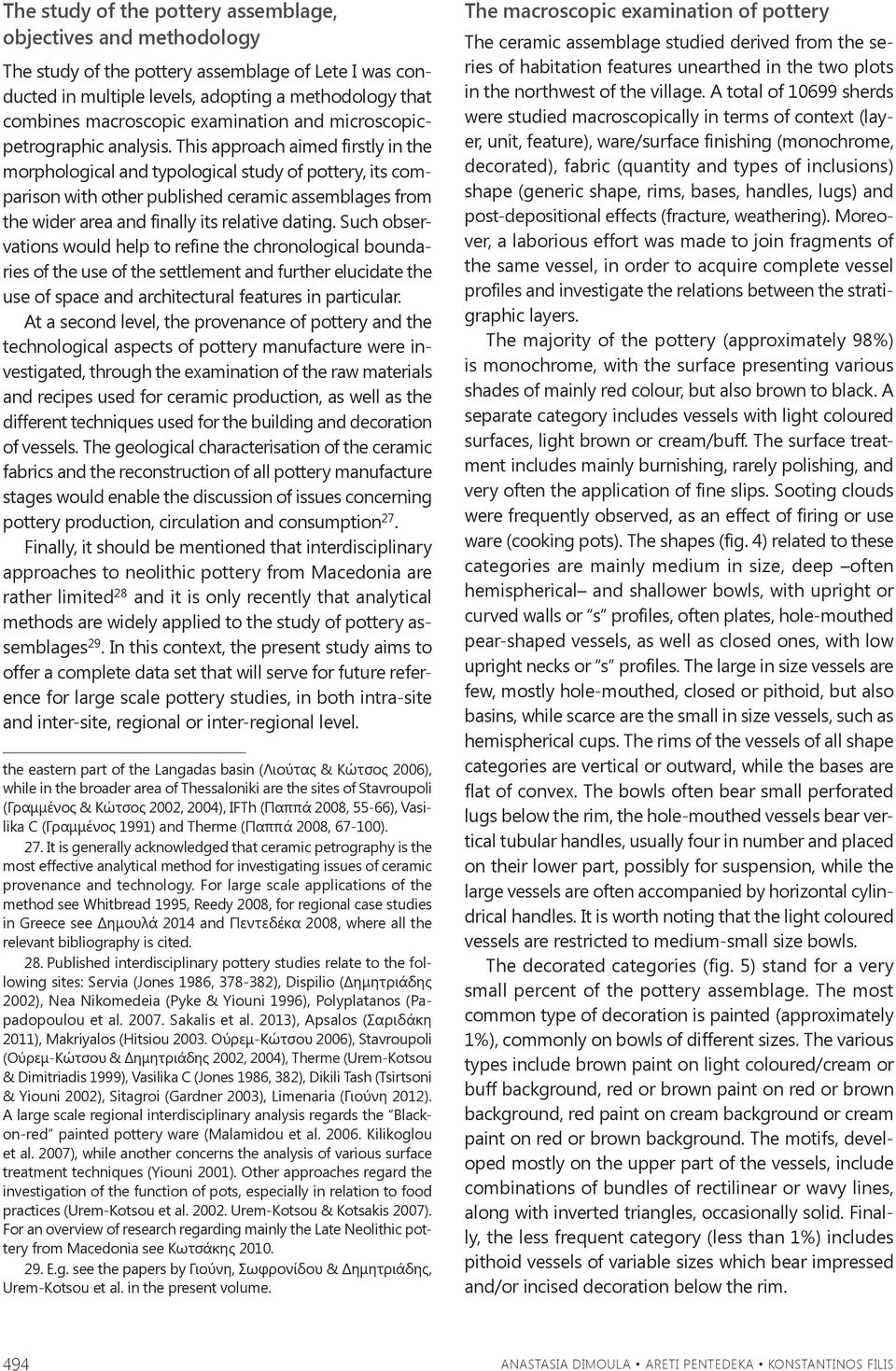 The study of the pottery assemblage, objectives and methodology

The study of the pottery assemblage of Lete I was conducted in multiple levels, adopting a methodology that combines macroscopic examination and microscopic-petrographic analysis. This approach aimed firstly in the morphological and typological study of pottery, its comparison with other published ceramic assemblages from the wider area and finally its relative dating. Such observations would help to refine the chronological boundaries of the use of the settlement and further elucidate the use of space and architectural features in particular.

At a second level, the provenance of pottery and the technological aspects of pottery manufacture were investigated, through the examination of the raw materials and recipes used for ceramic production, as well as the different techniques used for the building and decoration of vessels. The geological characterisation of the ceramic fabrics and the reconstruction of all pottery manufacture stages would enable the discussion of issues concerning pottery production, circulation and consumption$^{27}$.

Finally, it should be mentioned that interdisciplinary approaches to neolithic pottery from Macedonia are rather limited$^{28}$ and it is only recently that analytical methods are widely applied to the study of pottery assemblages$^{29}$. In this context, the present study aims to offer a complete data set that will serve for future reference for large scale pottery studies, in both intra-site and inter-site, regional or inter-regional level.

the eastern part of the Langadas basin (Λιούτας & Κώτσος 2006), while in the broader area of Thessaloniki are the sites of Stavroupoli (Γραμμένος & Κώτσος 2002, 2004), IFTh (Παππά 2008, 55-66), Vasilika C (Γραμμένος 1991) and Therme (Παππά 2008, 67-100).

27. It is generally acknowledged that ceramic petrography is the most effective analytical method for investigating issues of ceramic provenance and technology. For large scale applications of the method see Whitbread 1995, Reedy 2008, for regional case studies in Greece see Δημουλά 2014 and Πεντεδέκα 2008, where all the relevant bibliography is cited.

28. Published interdisciplinary pottery studies relate to the following sites: Servia (Jones 1986, 378-382), Dispilio (Δημητριάδης 2002), Nea Nikomedeia (Pyke & Yiouni 1996), Polyplatanos (Papadopoulou et al. 2007. Sakalis et al. 2013), Apsalos (Σαριδάκη 2011), Makriyalos (Hitsiou 2003. Ούρεμ-Κώτσου 2006), Stavroupoli (Ούρεμ-Κώτσου & Δημητριάδης 2002, 2004), Therme (Urem-Kotsou & Dimitriadis 1999), Vasilika C (Jones 1986, 382), Dikili Tash (Tsirtsoni & Yiouni 2002), Sitagroi (Gardner 2003), Limenaria (Γιούνη 2012). A large scale regional interdisciplinary analysis regards the "Black-on-red" painted pottery ware (Malamidou et al. 2006. Kilikoglou et al. 2007), while another concerns the analysis of various surface treatment techniques (Yiouni 2001). Other approaches regard the investigation of the function of pots, especially in relation to food practices (Urem-Kotsou et al. 2002. Urem-Kotsou & Kotsakis 2007). For an overview of research regarding mainly the Late Neolithic pottery from Macedonia see Κωτσάκης 2010.

29. E.g. see the papers by Γιούνη, Σωφρονίδου & Δημητριάδης, Urem-Kotsou et al. in the present volume.

The macroscopic examination of pottery

The ceramic assemblage studied derived from the series of habitation features unearthed in the two plots in the northwest of the village. A total of 10699 sherds were studied macroscopically in terms of context (layer, unit, feature), ware/surface finishing (monochrome, decorated), fabric (quantity and types of inclusions) shape (generic shape, rims, bases, handles, lugs) and post-depositional effects (fracture, weathering). Moreover, a laborious effort was made to join fragments of the same vessel, in order to acquire complete vessel profiles and investigate the relations between the stratigraphic layers.

The majority of the pottery (approximately 98%) is monochrome, with the surface presenting various shades of mainly red colour, but also brown to black. A separate category includes vessels with light coloured surfaces, light brown or cream/buff. The surface treatment includes mainly burnishing, rarely polishing, and very often the application of fine slips. Sooting clouds were frequently observed, as an effect of firing or use ware (cooking pots). The shapes (fig. 4) related to these categories are mainly medium in size, deep –often hemispherical– and shallower bowls, with upright or curved walls or "s" profiles, often plates, hole-mouthed pear-shaped vessels, as well as closed ones, with low upright necks or "s" profiles. The large in size vessels are few, mostly hole-mouthed, closed or pithoid, but also basins, while scarce are the small in size vessels, such as hemispherical cups. The rims of the vessels of all shape categories are vertical or outward, while the bases are flat of convex. The bowls often bear small perforated lugs below the rim, the hole-mouthed vessels bear vertical tubular handles, usually four in number and placed on their lower part, possibly for suspension, while the large vessels are often accompanied by horizontal cylindrical handles. It is worth noting that the light coloured vessels are restricted to medium-small size bowls.

The decorated categories (fig. 5) stand for a very small percent of the pottery assemblage. The most common type of decoration is painted (approximately 1%), commonly on bowls of different sizes. The various types include brown paint on light coloured/cream or buff background, red or brown paint on red or brown background, red paint on cream background or cream paint on red or brown background. The motifs, developed mostly on the upper part of the vessels, include combinations of bundles of rectilinear or wavy lines, along with inverted triangles, occasionally solid. Finally, the less frequent category (less than 1%) includes pithoid vessels of variable sizes which bear impressed and/or incised decoration below the rim.

494

ANASTASIA DIMOULA • ARETI PENTEDEKA • KONSTANTINOS FILIS